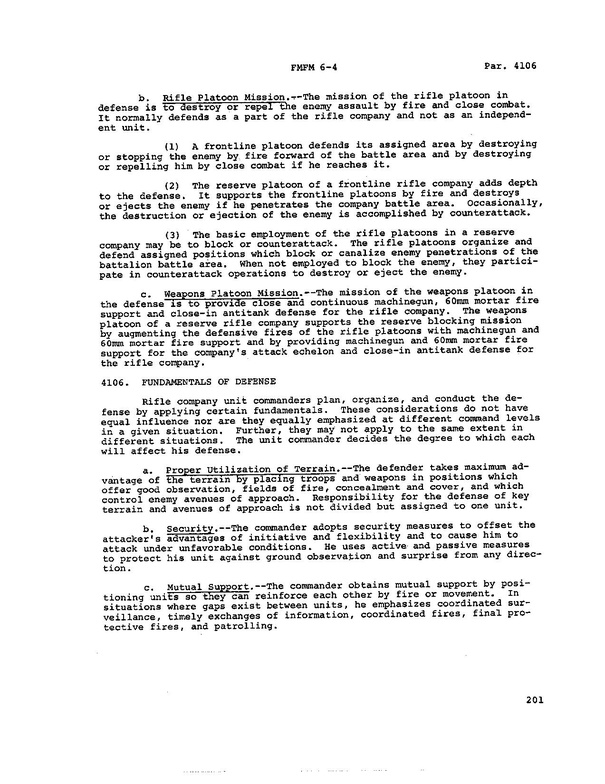 FMFM 6-4 Par. 4106

b. Rifle Platoon Mission.--The mission of the rifle platoon in defense is to destroy or repel the enemy assault by fire and close combat. It normally defends as a part of the rifle company and not as an independent unit.

(1) A frontline platoon defends its assigned area by destroying or stopping the enemy by fire forward of the battle area and by destroying or repelling him by close combat if he reaches it.

(2) The reserve platoon of a frontline rifle company adds depth to the defense. It supports the frontline platoons by fire and destroys or ejects the enemy if he penetrates the company battle area. Occasionally, the destruction or ejection of the enemy is accomplished by counterattack.

(3) The basic employment of the rifle platoons in a reserve company may be to block or counterattack. The rifle platoons organize and defend assigned positions which block or canalize enemy penetrations of the battalion battle area. When not employed to block the enemy, they participate in counterattack operations to destroy or eject the enemy.

c. Weapons Platoon Mission.--The mission of the weapons platoon in the defense is to provide close and continuous machinegun, 60mm mortar fire support and close-in antitank defense for the rifle company. The weapons platoon of a reserve rifle company supports the reserve blocking mission by augmenting the defensive fires of the rifle platoons with machinegun and 60mm mortar fire support and by providing machinegun and 60mm mortar fire support for the company's attack echelon and close-in antitank defense for the rifle company.

4106. FUNDAMENTALS OF DEFENSE

Rifle company unit commanders plan, organize, and conduct the defense by applying certain fundamentals. These considerations do not have equal influence nor are they equally emphasized at different command levels in a given situation. Further, they may not apply to the same extent in different situations. The unit commander decides the degree to which each will affect his defense.

a. Proper Utilization of Terrain.--The defender takes maximum advantage of the terrain by placing troops and weapons in positions which offer good observation, fields of fire, concealment and cover, and which control enemy avenues of approach. Responsibility for the defense of key terrain and avenues of approach is not divided but assigned to one unit.

b. Security.--The commander adopts security measures to offset the attacker's advantages of initiative and flexibility and to cause him to attack under unfavorable conditions. He uses active and passive measures to protect his unit against ground observation and surprise from any direction.

c. Mutual Support.--The commander obtains mutual support by positioning units so they can reinforce each other by fire or movement. In situations where gaps exist between units, he emphasizes coordinated surveillance, timely exchanges of information, coordinated fires, final protective fires, and patrolling.

201